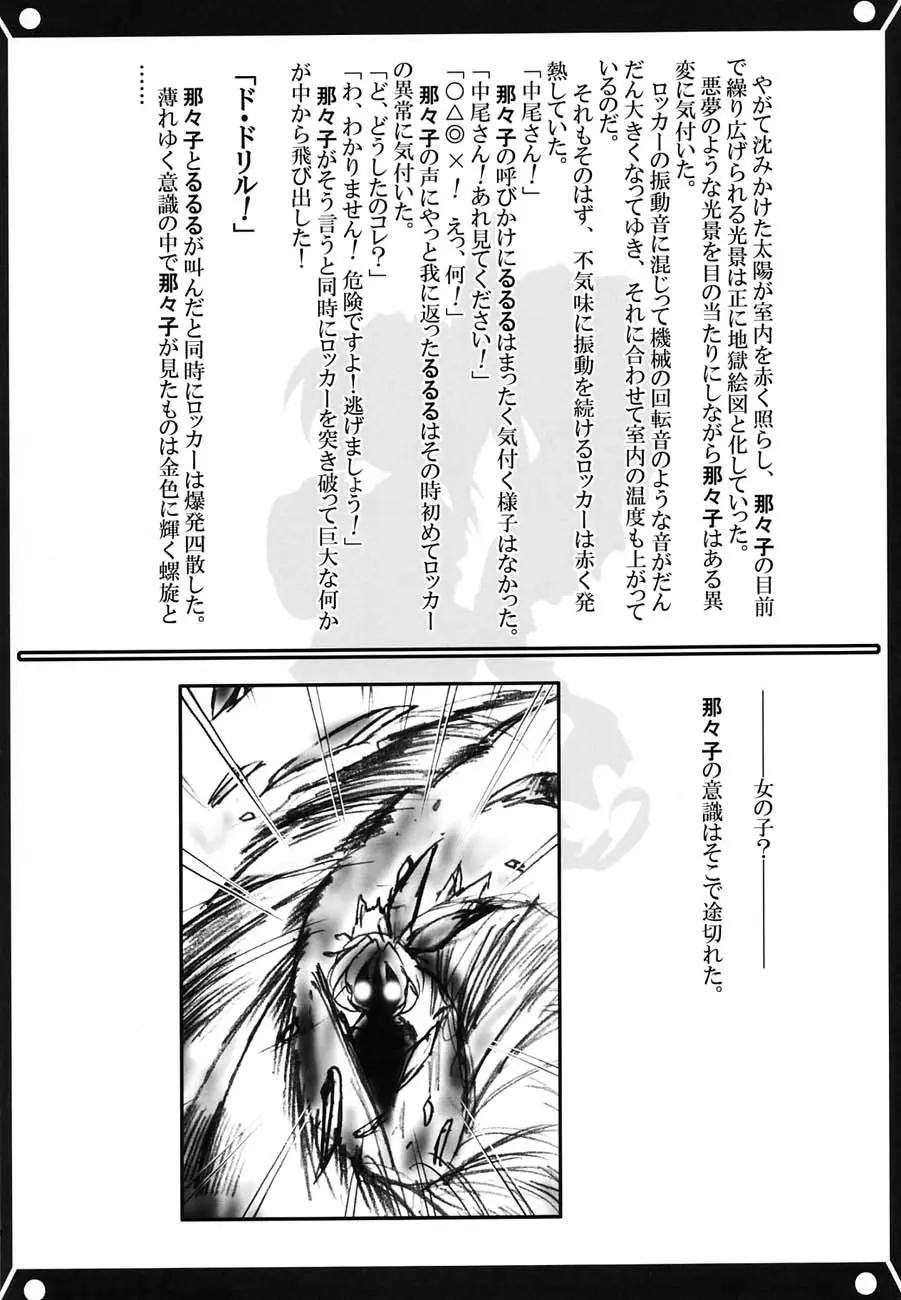 やがて沈みかけた太陽が室内を赤く照らし、那々子の目前で繰り広げられる光景は正に地獄絵図と化していった。

悪夢のような光景を目の当たりにしながら那々子はある異変に気付いた。

ロッカーの振動音に混じって機械の回転音のような音がだんだん大きくなってゆき、それに合わせて室内の温度も上がっているのだ。

それもそのはず、不気味に振動を続けるロッカーは赤く発熱していた。

「中尾さん！」

那々子の呼びかけにるるるはまったく気付く様子はなかった。

「中尾さん！あれ見てください！」

「○△◎×！　えっ、何！」

那々子の声にやっと我に返ったるるるはその時初めてロッカーの異常に気付いた。

「ど、どうしたのコレ？」

「わ、わかりません！危険ですよ！逃げましょう！」

那々子がそう言うと同時にロッカーを突き破って巨大な何かが中から飛び出した！

「ド・ドリル！」

那々子とるるるが叫んだと同時にロッカーは爆発四散した。

薄れゆく意識の中で那々子が見たものは金色に輝く螺旋と……

――女の子？――

那々子の意識はそこで途切れた。